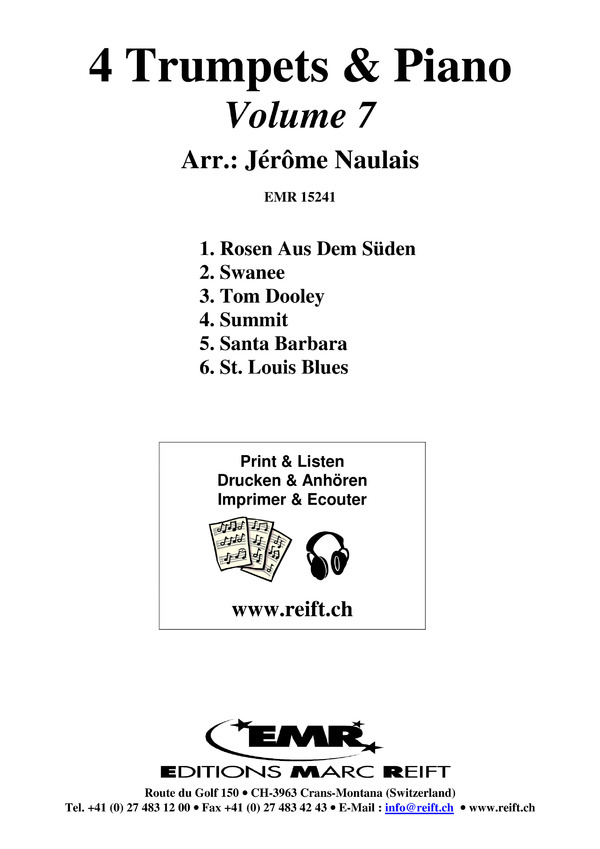 4 Trumpets & Piano
Volume 7
Arr.: Jérôme Naulais

EMR 15241

1. Rosen Aus Dem Süden
2. Swanee
3. Tom Dooley
4. Summit
5. Santa Barbara
6. St. Louis Blues

Print & Listen
Drucken & Anhören
Imprimer & Ecouter

www.reift.ch

EMR
EDITIONS MARC REIFT

Route du Golf 150 • CH-3963 Crans-Montana (Switzerland)
Tel. +41 (0) 27 483 12 00 • Fax +41 (0) 27 483 42 43 • E-Mail : info@reift.ch • www.reift.ch